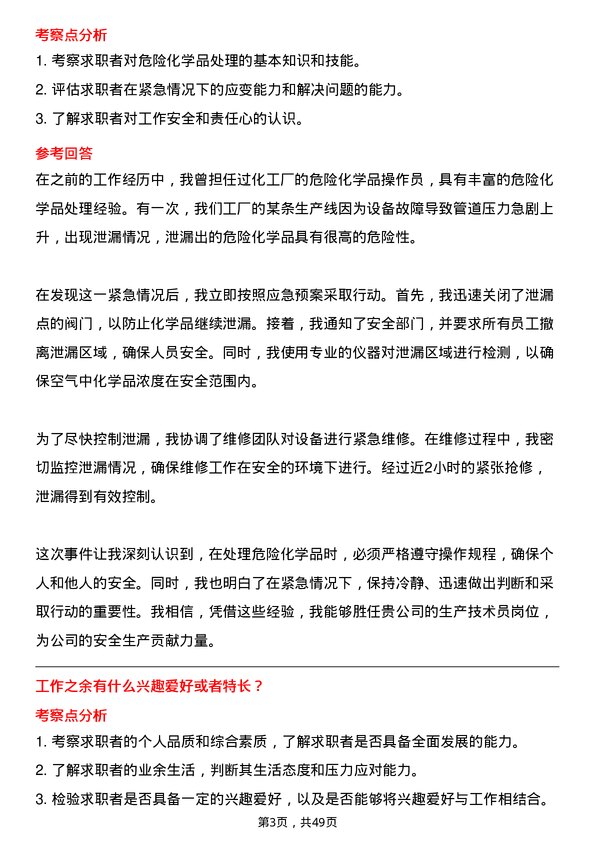 考察点分析

1. 考察求职者对危险化学品处理的基本知识和技能。

2. 评估求职者在紧急情况下的应变能力和解决问题的能力。

3. 了解求职者对工作安全和责任心的认识。

参考回答

在之前的工作经历中，我曾担任过化工厂的危险化学品操作员，具有丰富的危险化学品处理经验。有一次，我们工厂的某条生产线因为设备故障导致管道压力急剧上升，出现泄漏情况，泄漏出的危险化学品具有很高的危险性。

在发现这一紧急情况后，我立即按照应急预案采取行动。首先，我迅速关闭了泄漏点的阀门，以防止化学品继续泄漏。接着，我通知了安全部门，并要求所有员工撤离泄漏区域，确保人员安全。同时，我使用专业的仪器对泄漏区域进行检测，以确保空气中化学品浓度在安全范围内。

为了尽快控制泄漏，我协调了维修团队对设备进行紧急维修。在维修过程中，我密切监控泄漏情况，确保维修工作在安全的环境下进行。经过近2小时的紧张抢修，泄漏得到有效控制。

这次事件让我深刻认识到，在处理危险化学品时，必须严格遵守操作规程，确保个人和他人的安全。同时，我也明白了在紧急情况下，保持冷静、迅速做出判断和采取行动的重要性。我相信，凭借这些经验，我能够胜任贵公司的生产技术员岗位，为公司的安全生产贡献力量。

工作之余有什么兴趣爱好或者特长？

考察点分析

1. 考察求职者的个人品质和综合素质，了解求职者是否具备全面发展的能力。

2. 了解求职者的业余生活，判断其生活态度和压力应对能力。

3. 检验求职者是否具备一定的兴趣爱好，以及是否能够将兴趣爱好与工作相结合。

第3页，共49页